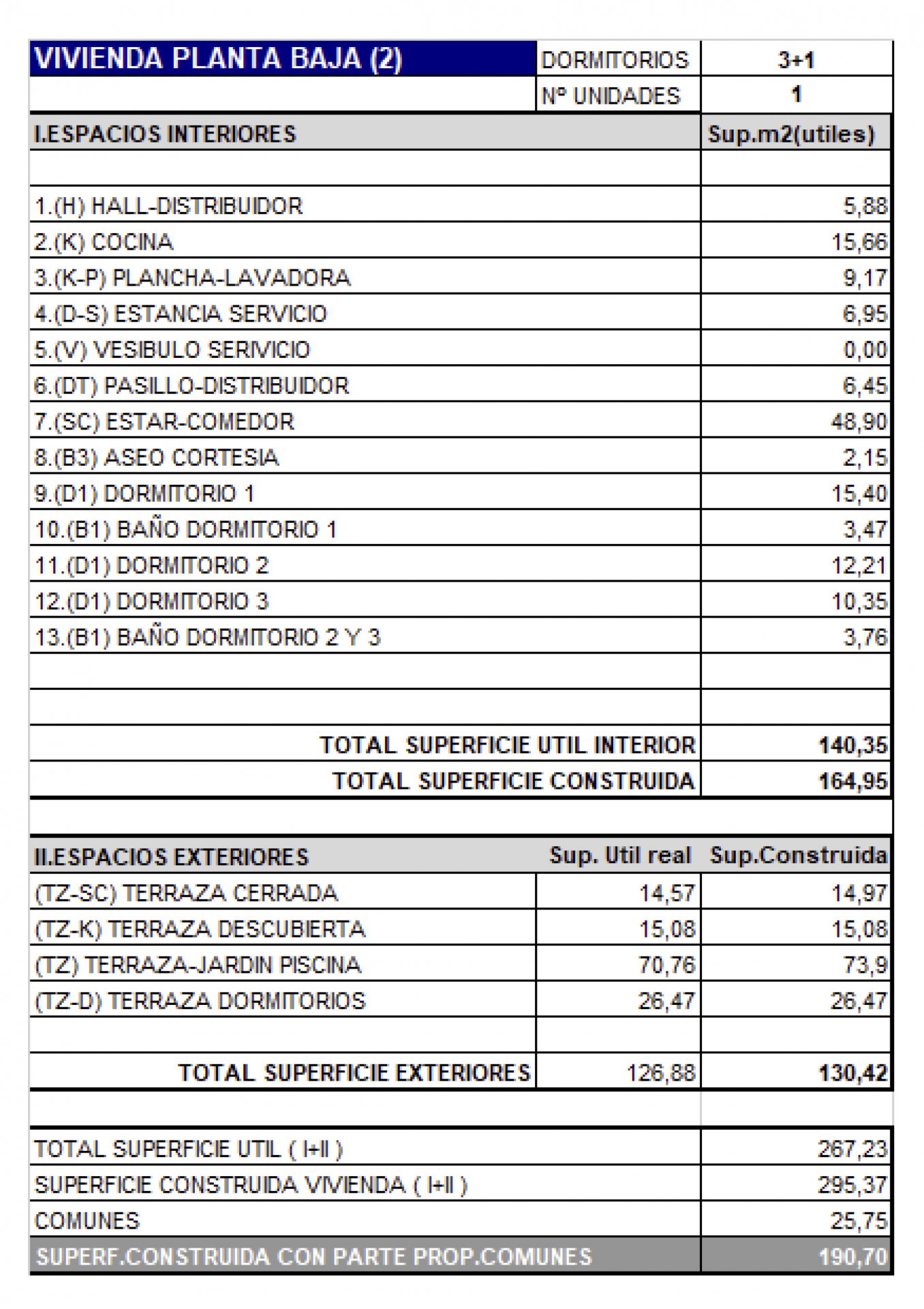 | VIVIENDA PLANTA BAJA (2) | DORMITORIOS | 3+1 |
|---|---|---|
| | Nº UNIDADES | 1 |
| I.ESPACIOS INTERIORES | | Sup.m2(utiles) |
| | | |
| 1.(H) HALL-DISTRIBUIDOR | | 5,88 |
| 2.(K) COCINA | | 15,66 |
| 3.(K-P) PLANCHA-LAVADORA | | 9,17 |
| 4.(D-S) ESTANCIA SERVICIO | | 6,95 |
| 5.(V) VESIBULO SERIVICIO | | 0,00 |
| 6.(DT) PASILLO-DISTRIBUIDOR | | 6,45 |
| 7.(SC) ESTAR-COMEDOR | | 48,90 |
| 8.(B3) ASEO CORTESIA | | 2,15 |
| 9.(D1) DORMITORIO 1 | | 15,40 |
| 10.(B1) BAÑO DORMITORIO 1 | | 3,47 |
| 11.(D1) DORMITORIO 2 | | 12,21 |
| 12.(D1) DORMITORIO 3 | | 10,35 |
| 13.(B1) BAÑO DORMITORIO 2 Y 3 | | 3,76 |
| | | |
| | | |
| TOTAL SUPERFICIE UTIL INTERIOR | | 140,35 |
| TOTAL SUPERFICIE CONSTRUIDA | | 164,95 |
| | | |
| II.ESPACIOS EXTERIORES | Sup. Util real | Sup.Construida |
| (TZ-SC) TERRAZA CERRADA | 14,57 | 14,97 |
| (TZ-K) TERRAZA DESCUBIERTA | 15,08 | 15,08 |
| (TZ) TERRAZA-JARDIN PISCINA | 70,76 | 73,9 |
| (TZ-D) TERRAZA DORMITORIOS | 26,47 | 26,47 |
| | | |
| TOTAL SUPERFICIE EXTERIORES | 126,88 | 130,42 |
| | | |
| TOTAL SUPERFICIE UTIL ( I+II ) | | 267,23 |
| SUPERFICIE CONSTRUIDA VIVIENDA ( I+II ) | | 295,37 |
| COMUNES | | 25,75 |
| SUPERF.CONSTRUIDA CON PARTE PROP.COMUNES | | 190,70 |